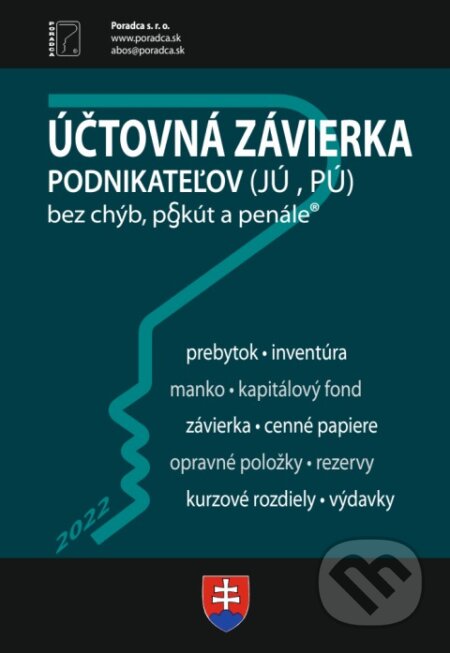 PORADCA

Poradca s. r. o.
www.poradca.sk
abos@poradca.sk

ÚČTOVNÁ ZÁVIERKA
PODNIKATEĽOV (JÚ , PÚ)
bez chýb, p§kút a penále®

prebytok • inventúra
manko • kapitálový fond
závierka • cenné papiere
opravné položky • rezervy
kurzové rozdiely • výdavky

2022